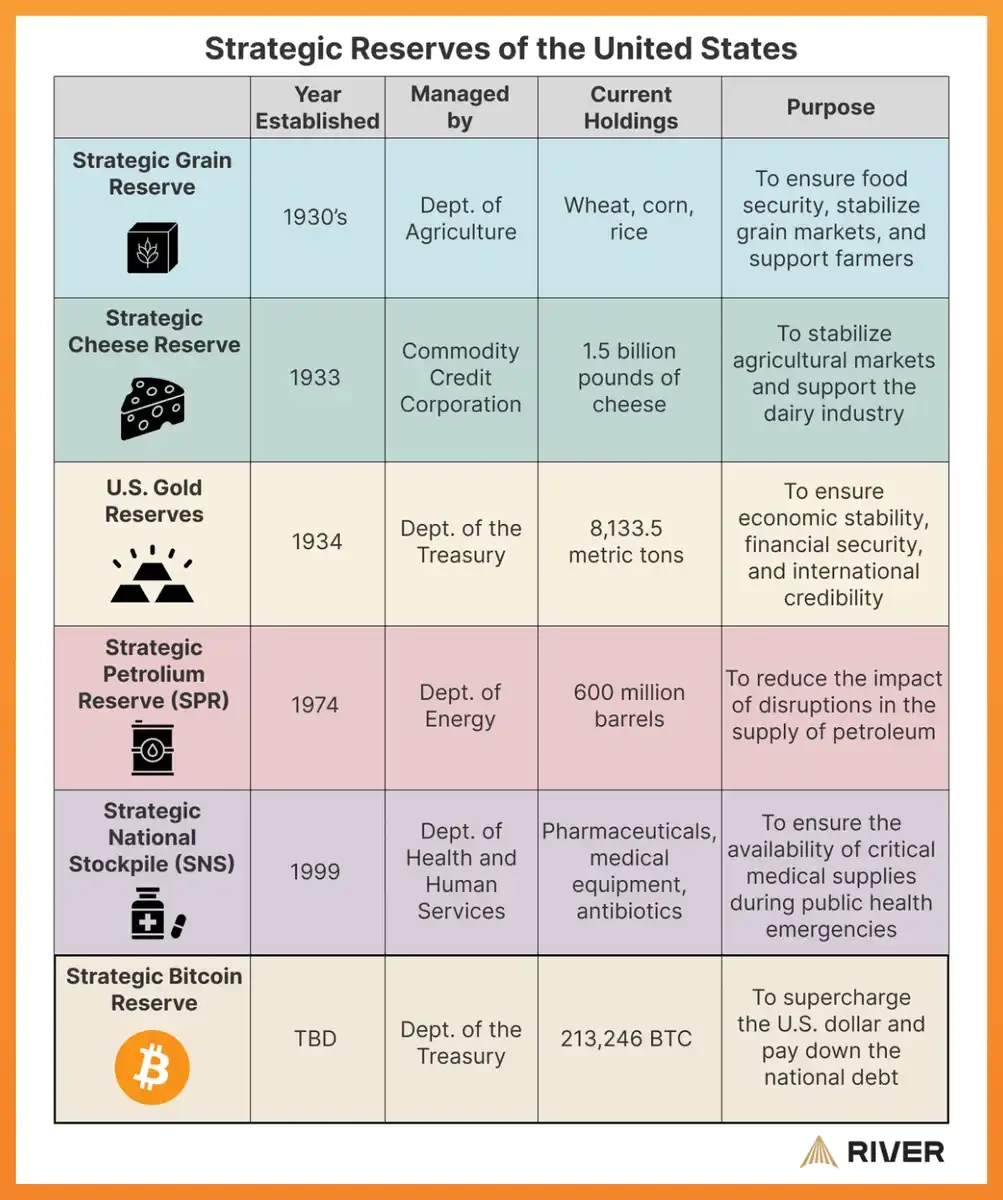 Strategic Reserves of the United States

| | Year Established | Managed by | Current Holdings | Purpose |
|---|---|---|---|---|
| Strategic Grain Reserve | 1930's | Dept. of Agriculture | Wheat, corn, rice | To ensure food security, stabilize grain markets, and support farmers |
| Strategic Cheese Reserve | 1933 | Commodity Credit Corporation | 1.5 billion pounds of cheese | To stabilize agricultural markets and support the dairy industry |
| U.S. Gold Reserves | 1934 | Dept. of the Treasury | 8,133.5 metric tons | To ensure economic stability, financial security, and international credibility |
| Strategic Petrolium Reserve (SPR) | 1974 | Dept. of Energy | 600 million barrels | To reduce the impact of disruptions in the supply of petroleum |
| Strategic National Stockpile (SNS) | 1999 | Dept. of Health and Human Services | Pharmaceuticals, medical equipment, antibiotics | To ensure the availability of critical medical supplies during public health emergencies |
| Strategic Bitcoin Reserve | TBD | Dept. of the Treasury | 213,246 BTC | To supercharge the U.S. dollar and pay down the national debt |

RIVER